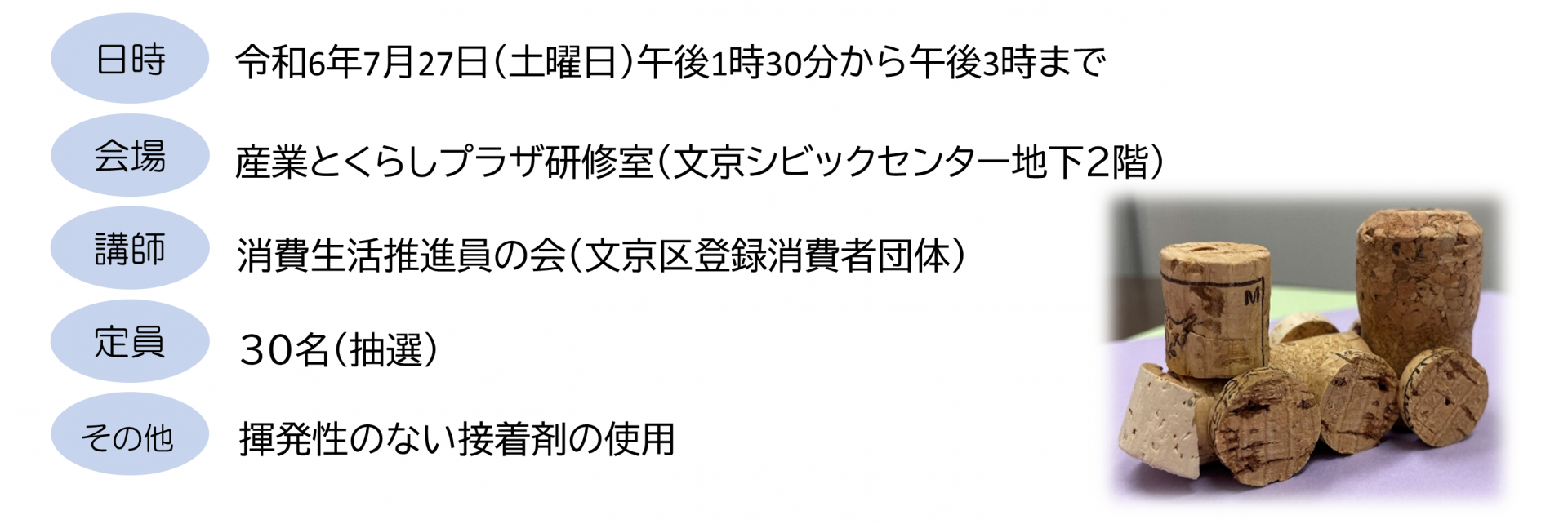 日時
令和6年7月27日（土曜日）午後1時30分から午後3時まで

会場
産業とくらしプラザ研修室（文京シビックセンター地下2階）

講師
消費生活推進員の会（文京区登録消費者団体）

定員
30名（抽選）

その他
揮発性のない接着剤の使用

M